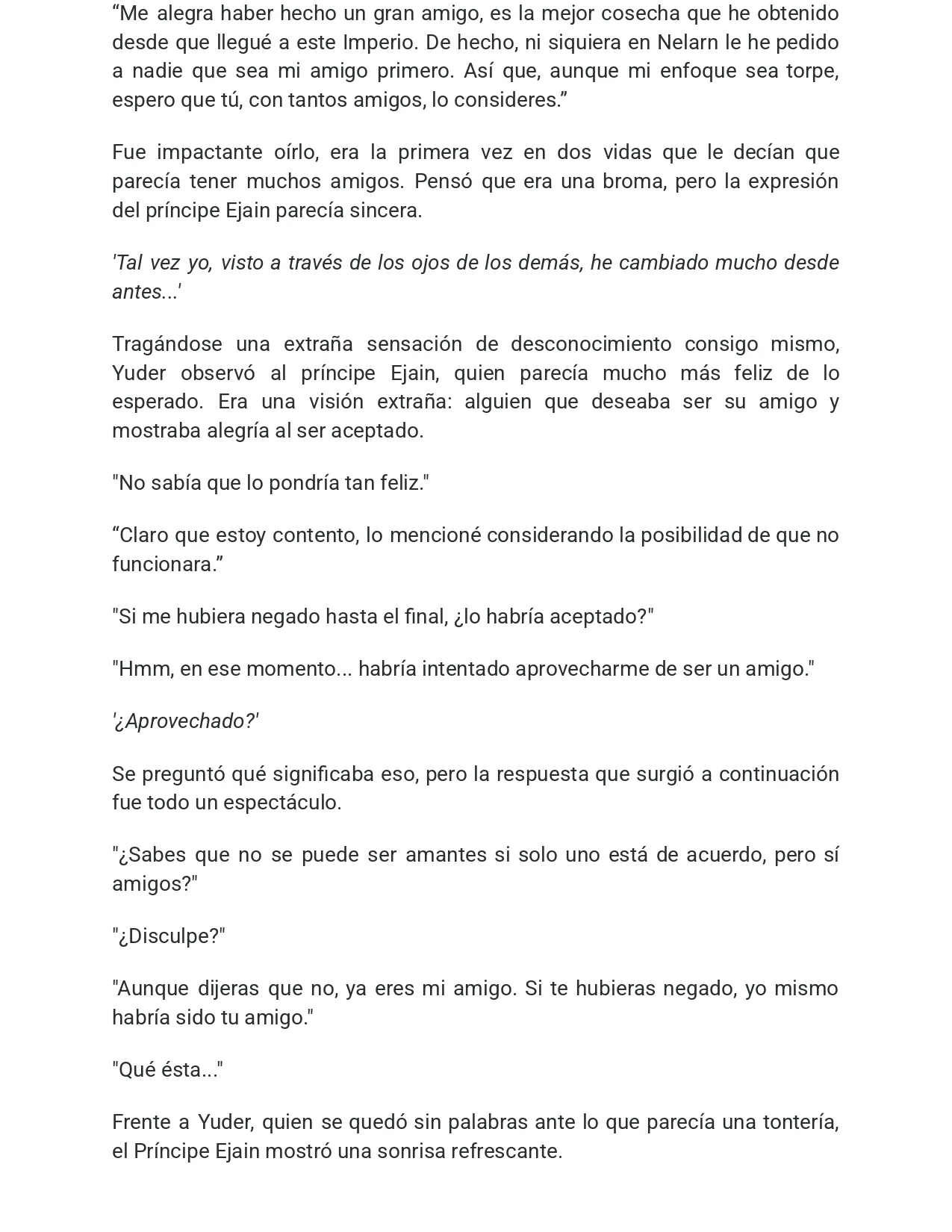 "Me alegra haber hecho un gran amigo, es la mejor cosecha que he obtenido desde que llegué a este Imperio. De hecho, ni siquiera en Nelarn le he pedido a nadie que sea mi amigo primero. Así que, aunque mi enfoque sea torpe, espero que tú, con tantos amigos, lo consideres."

Fue impactante oírlo, era la primera vez en dos vidas que le decían que parecía tener muchos amigos. Pensó que era una broma, pero la expresión del príncipe Ejain parecía sincera.

'Tal vez yo, visto a través de los ojos de los demás, he cambiado mucho desde antes...'

Tragándose una extraña sensación de desconocimiento consigo mismo, Yuder observó al príncipe Ejain, quien parecía mucho más feliz de lo esperado. Era una visión extraña: alguien que deseaba ser su amigo y mostraba alegría al ser aceptado.

"No sabía que lo pondría tan feliz."

"Claro que estoy contento, lo mencioné considerando la posibilidad de que no funcionara."

"Si me hubiera negado hasta el final, ¿lo habría aceptado?"

"Hmm, en ese momento... habría intentado aprovecharme de ser un amigo."

'¿Aprovechado?'

Se preguntó qué significaba eso, pero la respuesta que surgió a continuación fue todo un espectáculo.

"¿Sabes que no se puede ser amantes si solo uno está de acuerdo, pero sí amigos?"

"¿Disculpe?"

"Aunque dijeras que no, ya eres mi amigo. Si te hubieras negado, yo mismo habría sido tu amigo."

"Qué ésta..."

Frente a Yuder, quien se quedó sin palabras ante lo que parecía una tontería, el Príncipe Ejain mostró una sonrisa refrescante.